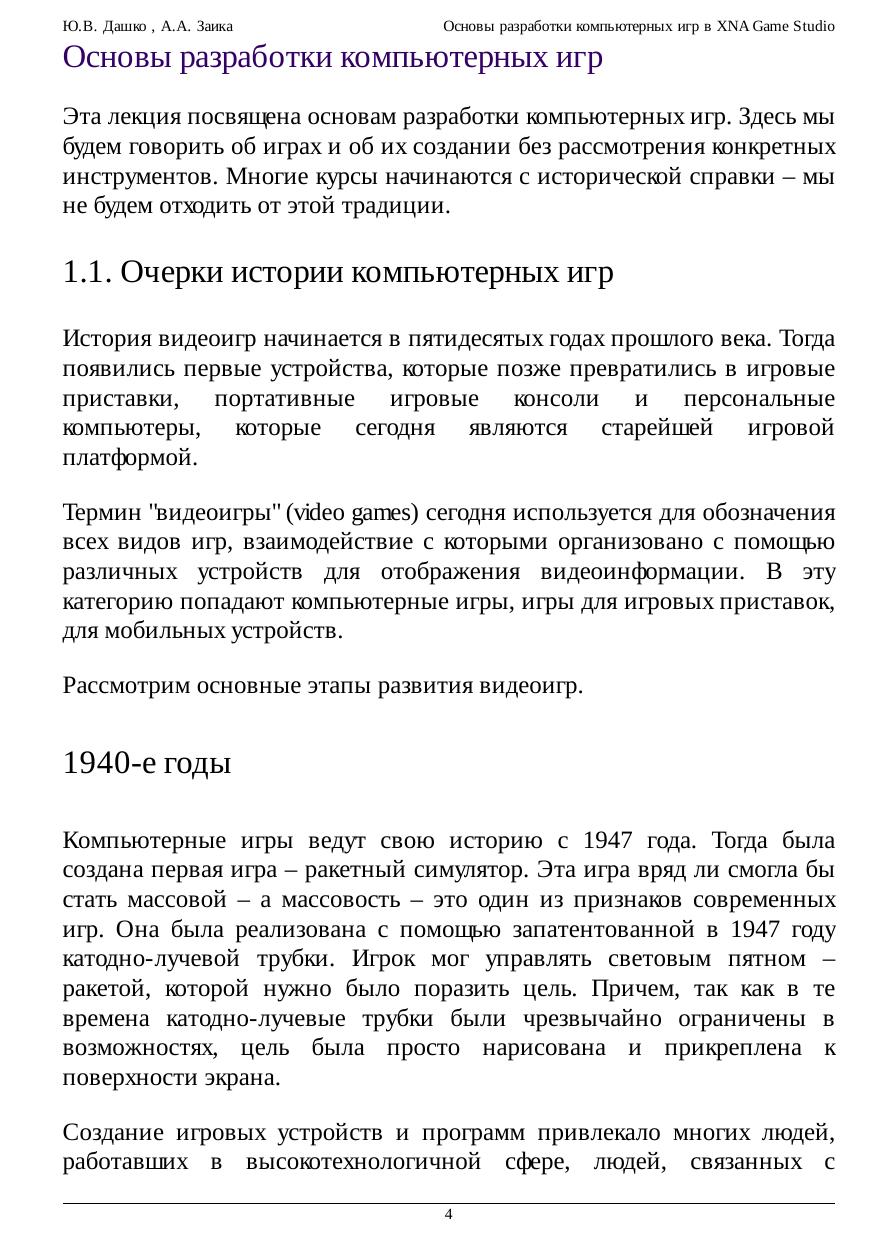 Ю.В. Дашко , А.А. Заика Основы разработки компьютерных игр в XNA Game Studio

Основы разработки компьютерных игр

Эта лекция посвящена основам разработки компьютерных игр. Здесь мы будем говорить об играх и об их создании без рассмотрения конкретных инструментов. Многие курсы начинаются с исторической справки – мы не будем отходить от этой традиции.

1.1. Очерки истории компьютерных игр

История видеоигр начинается в пятидесятых годах прошлого века. Тогда появились первые устройства, которые позже превратились в игровые приставки, портативные игровые консоли и персональные компьютеры, которые сегодня являются старейшей игровой платформой.

Термин "видеоигры" (video games) сегодня используется для обозначения всех видов игр, взаимодействие с которыми организовано с помощью различных устройств для отображения видеоинформации. В эту категорию попадают компьютерные игры, игры для игровых приставок, для мобильных устройств.

Рассмотрим основные этапы развития видеоигр.

1940-е годы

Компьютерные игры ведут свою историю с 1947 года. Тогда была создана первая игра – ракетный симулятор. Эта игра вряд ли смогла бы стать массовой – а массовость – это один из признаков современных игр. Она была реализована с помощью запатентованной в 1947 году катодно-лучевой трубки. Игрок мог управлять световым пятном – ракетой, которой нужно было поразить цель. Причем, так как в те времена катодно-лучевые трубки были чрезвычайно ограничены в возможностях, цель была просто нарисована и прикреплена к поверхности экрана.

Создание игровых устройств и программ привлекало многих людей, работавших в высокотехнологичной сфере, людей, связанных с

4